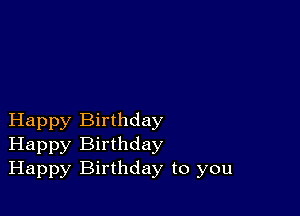 Happy Birthday
Happy Birthday
Happy Birthday to you